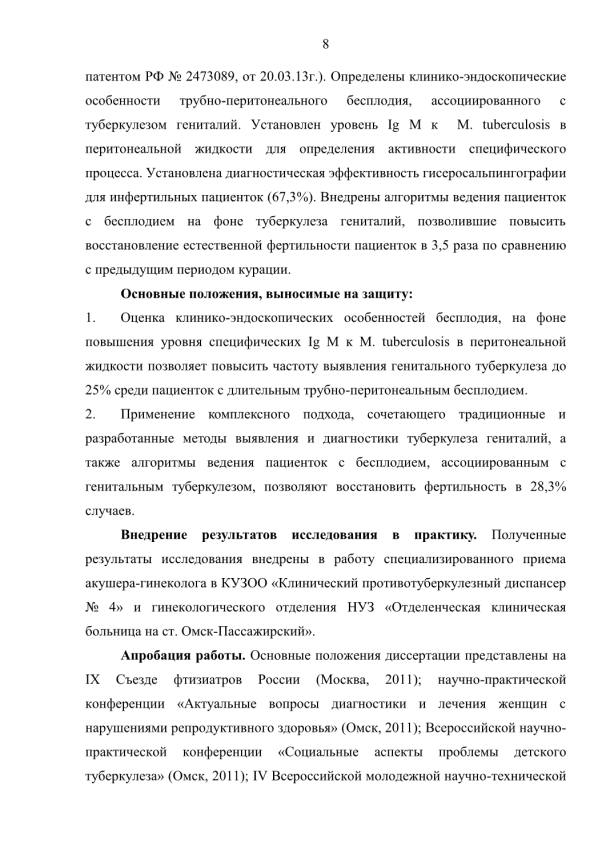 8

патентом РФ № 2473089, от 20.03.13г.). Определены клинико-эндоскопические особенности трубно-перитонеального бесплодия, ассоциированного с туберкулезом гениталий. Установлен уровень Ig M к M. tuberculosis в перитонеальной жидкости для определения активности специфического процесса. Установлена диагностическая эффективность гисеросальпингографии для инфертильных пациенток (67,3%). Внедрены алгоритмы ведения пациенток с бесплодием на фоне туберкулеза гениталий, позволившие повысить восстановление естественной фертильности пациенток в 3,5 раза по сравнению с предыдущим периодом курации.

Основные положения, выносимые на защиту:

1. Оценка клинико-эндоскопических особенностей бесплодия, на фоне повышения уровня специфических Ig M к M. tuberculosis в перитонеальной жидкости позволяет повысить частоту выявления генитального туберкулеза до 25% среди пациенток с длительным трубно-перитонеальным бесплодием.

2. Применение комплексного подхода, сочетающего традиционные и разработанные методы выявления и диагностики туберкулеза гениталий, а также алгоритмы ведения пациенток с бесплодием, ассоциированным с генитальным туберкулезом, позволяют восстановить фертильность в 28,3% случаев.

Внедрение результатов исследования в практику. Полученные результаты исследования внедрены в работу специализированного приема акушера-гинеколога в КУЗОО «Клинический противотуберкулезный диспансер № 4» и гинекологического отделения НУЗ «Отделенческая клиническая больница на ст. Омск-Пассажирский».

Апробация работы. Основные положения диссертации представлены на IX Съезде фтизиатров России (Москва, 2011); научно-практической конференции «Актуальные вопросы диагностики и лечения женщин с нарушениями репродуктивного здоровья» (Омск, 2011); Всероссийской научно-практической конференции «Социальные аспекты проблемы детского туберкулеза» (Омск, 2011); IV Всероссийской молодежной научно-технической